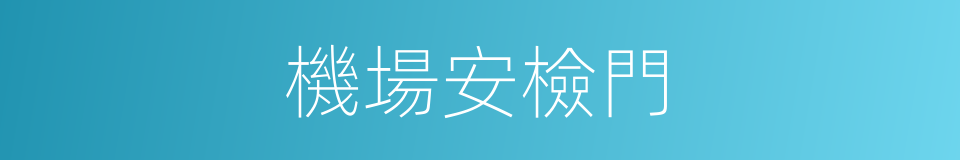 機場安檢門